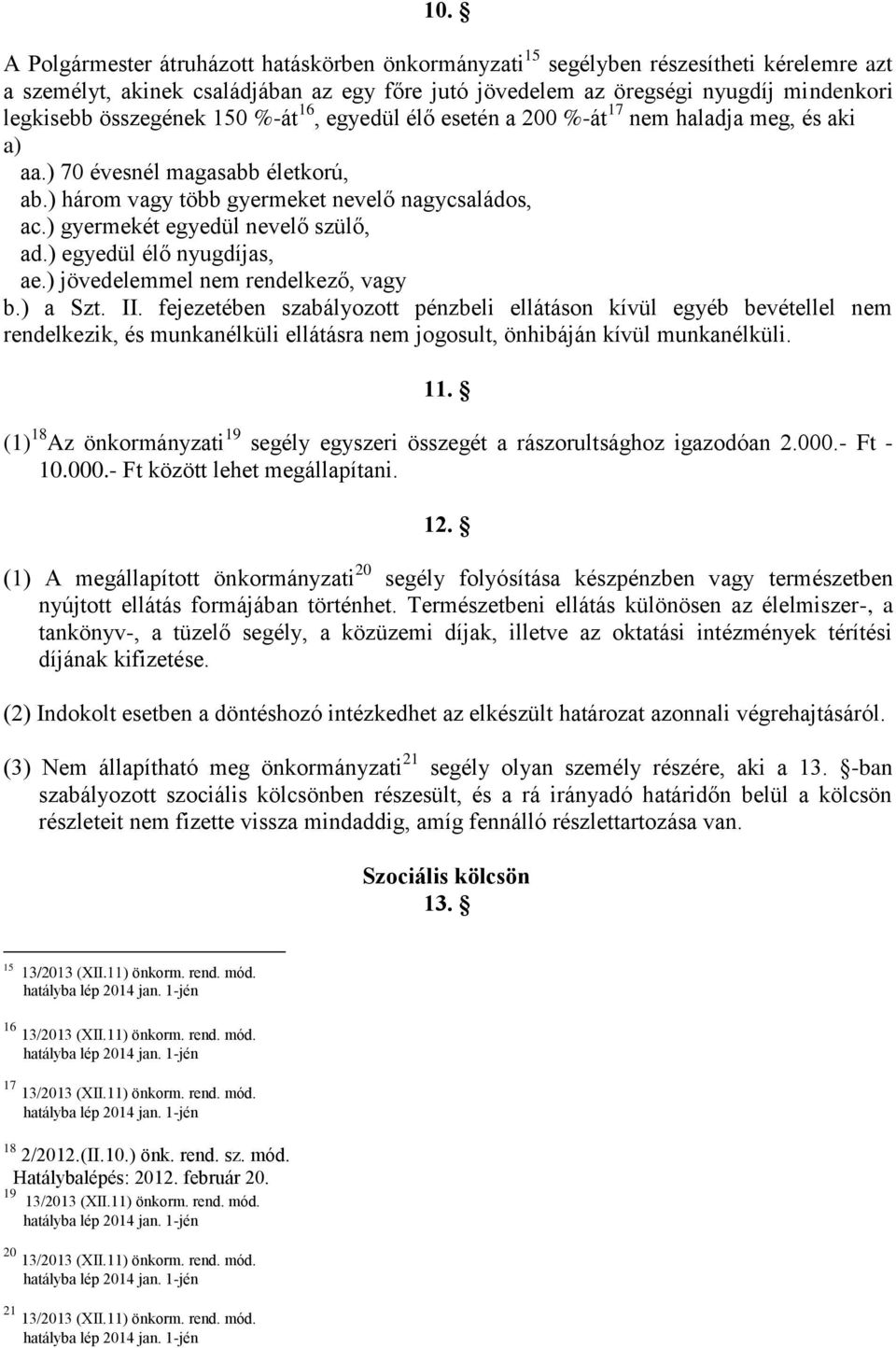 10. §

A Polgármester átruházott hatáskörben önkormányzati$^{15}$ segélyben részesítheti kérelemre azt a személyt, akinek családjában az egy főre jutó jövedelem az öregségi nyugdíj mindenkori legkisebb összegének 150 %-át$^{16}$, egyedül élő esetén a 200 %-át$^{17}$ nem haladja meg, és aki
a)
aa.) 70 évesnél magasabb életkorú,
ab.) három vagy több gyermeket nevelő nagycsaládos,
ac.) gyermekét egyedül nevelő szülő,
ad.) egyedül élő nyugdíjas,
ae.) jövedelemmel nem rendelkező, vagy
b.) a Szt. II. fejezetében szabályozott pénzbeli ellátáson kívül egyéb bevétellel nem rendelkezik, és munkanélküli ellátásra nem jogosult, önhibáján kívül munkanélküli.

11. §

(1)$^{18}$Az önkormányzati$^{19}$ segély egyszeri összegét a rászorultsághoz igazodóan 2.000.- Ft - 10.000.- Ft között lehet megállapítani.

12. §

(1) A megállapított önkormányzati$^{20}$ segély folyósítása készpénzben vagy természetben nyújtott ellátás formájában történhet. Természetbeni ellátás különösen az élelmiszer-, a tankönyv-, a tüzelő segély, a közüzemi díjak, illetve az oktatási intézmények térítési díjának kifizetése.

(2) Indokolt esetben a döntéshozó intézkedhet az elkészült határozat azonnali végrehajtásáról.

(3) Nem állapítható meg önkormányzati$^{21}$ segély olyan személy részére, aki a 13. §-ban szabályozott szociális kölcsönben részesült, és a rá irányadó határidőn belül a kölcsön részleteit nem fizette vissza mindaddig, amíg fennálló részlettartozása van.

Szociális kölcsön
13. §

$^{15}$ 13/2013 (XII.11) önkorm. rend. mód. hatályba lép 2014 jan. 1-jén

$^{16}$ 13/2013 (XII.11) önkorm. rend. mód. hatályba lép 2014 jan. 1-jén

$^{17}$ 13/2013 (XII.11) önkorm. rend. mód. hatályba lép 2014 jan. 1-jén

$^{18}$ 2/2012.(II.10.) önk. rend. sz. mód. Hatálybalépés: 2012. február 20.

$^{19}$ 13/2013 (XII.11) önkorm. rend. mód. hatályba lép 2014 jan. 1-jén

$^{20}$ 13/2013 (XII.11) önkorm. rend. mód. hatályba lép 2014 jan. 1-jén

$^{21}$ 13/2013 (XII.11) önkorm. rend. mód. hatályba lép 2014 jan. 1-jén